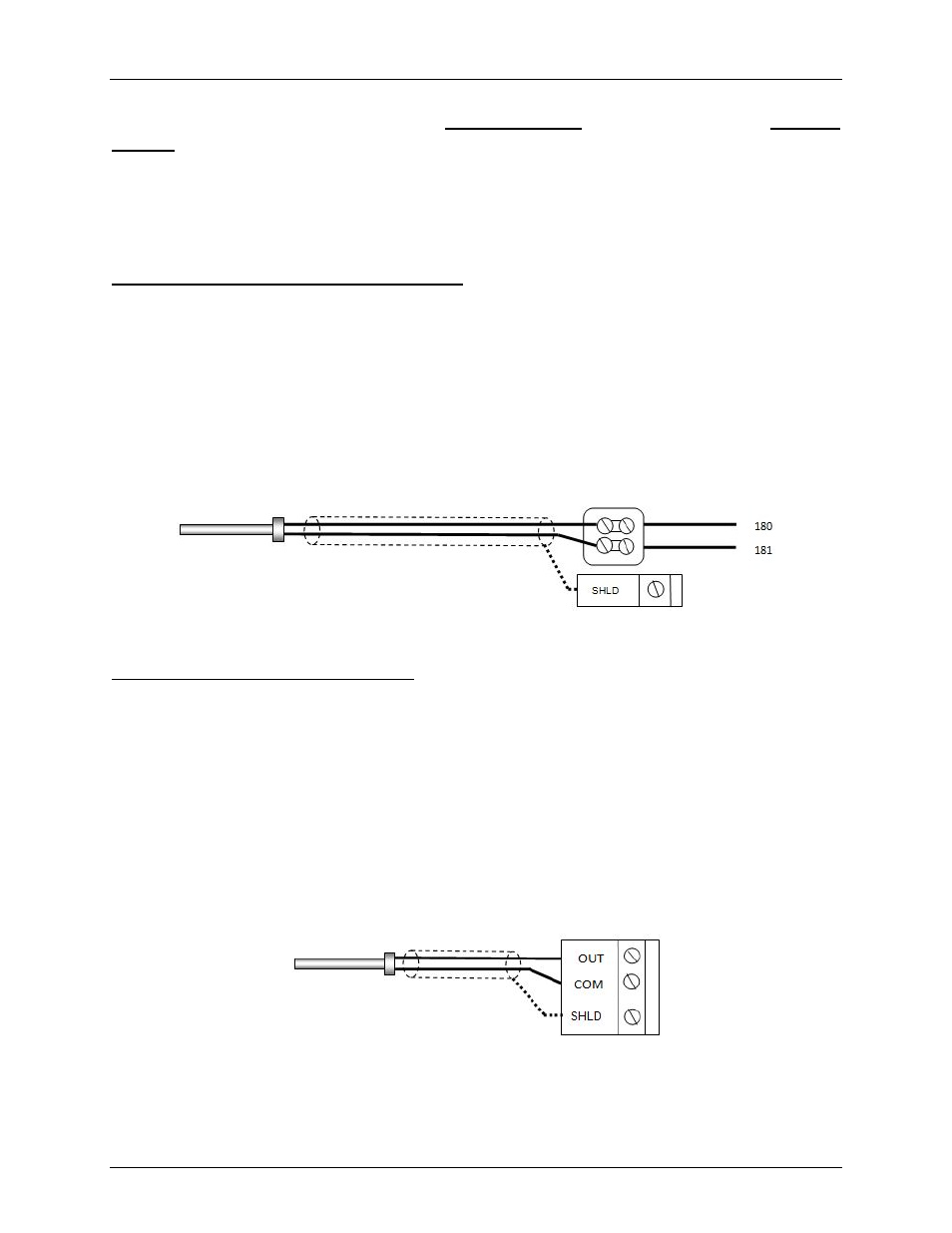 180

181

SHLD

OUT

COM

SHLD